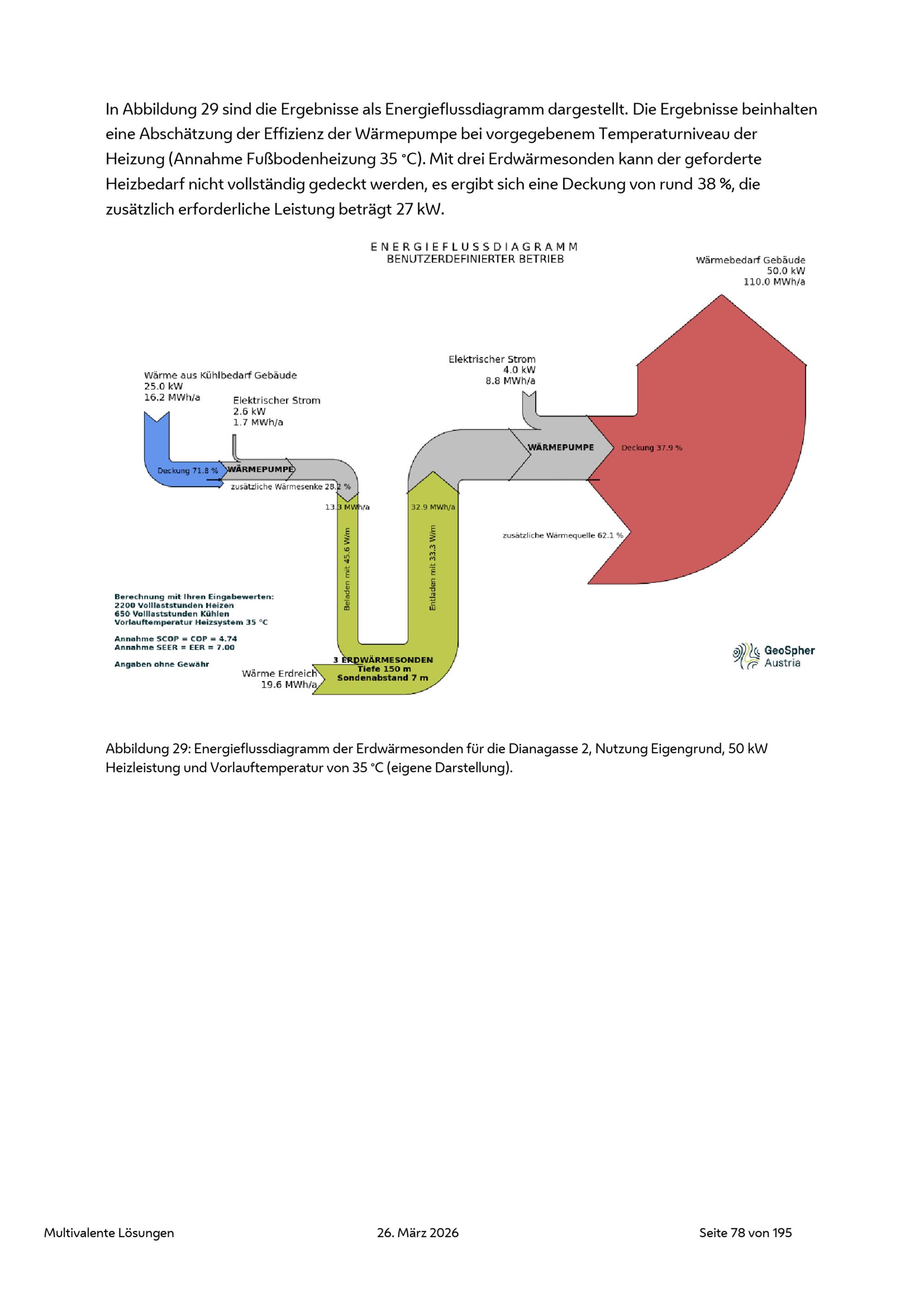 In Abbildung 29 sind die Ergebnisse als Energieflussdiagramm dargestellt. Die Ergebnisse beinhalten eine Abschätzung der Effizienz der Wärmepumpe bei vorgegebenem Temperaturniveau der Heizung (Annahme Fußbodenheizung 35 °C). Mit drei Erdwärmesonden kann der geforderte Heizbedarf nicht vollständig gedeckt werden, es ergibt sich eine Deckung von rund 38 %, die zusätzlich erforderliche Leistung beträgt 27 kW.

ENERGIEFLUSSDIAGRAMM
BENUTZERDEFINIERTER BETRIEB

Wärmebedarf Gebäude
50.0 kW
110.0 MWh/a

Elektrischer Strom
4.0 kW
8.8 MWh/a

Wärme aus Kühlbedarf Gebäude
25.0 kW
16.2 MWh/a

Elektrischer Strom
2.6 kW
1.7 MWh/a

Deckung 71.8 %
WÄRMEPUMPE
zusätzliche Wärmesenke 28.2 %

WÄRMEPUMPE
Deckung 37.9 %

13.3 MWh/a
32.9 MWh/a

Beladen mit 45.6 W/m
Entladen mit 33.3 W/m

zusätzliche Wärmequelle 62.1 %

Berechnung mit Ihren Eingabewerten:
2200 Volllaststunden Heizen
650 Volllaststunden Kühlen
Vorlauftemperatur Heizsystem 35 °C

Annahme SCOP = COP = 4.74
Annahme SEER = EER = 7.00

Angaben ohne Gewähr

Wärme Erdreich
19.6 MWh/a

3 ERDWÄRMESONDEN
Tiefe 150 m
Sondenabstand 7 m

GeoSpher
Austria

Abbildung 29: Energieflussdiagramm der Erdwärmesonden für die Dianagasse 2, Nutzung Eigengrund, 50 kW Heizleistung und Vorlauftemperatur von 35 °C (eigene Darstellung).

Multivalente Lösungen
26. März 2026
Seite 78 von 195